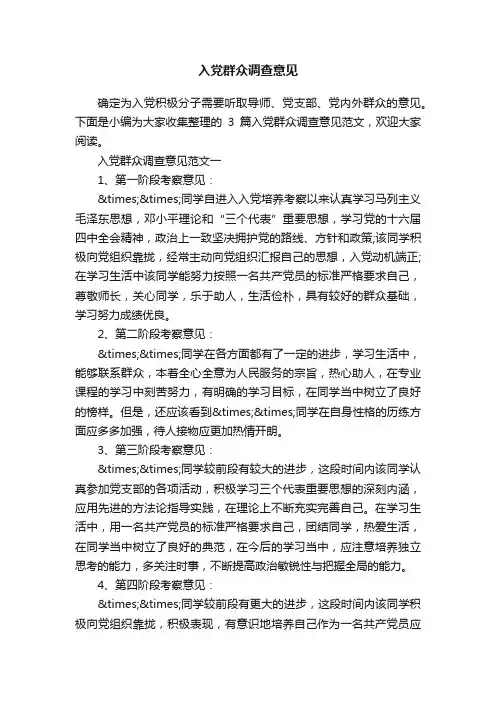 入党群众调查意见

确定为入党积极分子需要听取导师、党支部、党内外群众的意见。下面是小编为大家收集整理的 3 篇入党群众调查意见范文，欢迎大家阅读。

入党群众调查意见范文一

1、第一阶段考察意见：

&times;&times;同学自进入入党培养考察以来认真学习马列主义毛泽东思想，邓小平理论和“三个代表”重要思想，学习党的十六届四中全会精神，政治上一致坚决拥护党的路线、方针和政策;该同学积极向党组织靠拢，经常主动向党组织汇报自己的思想，入党动机端正;在学习生活中该同学能努力按照一名共产党员的标准严格要求自己，尊敬师长，关心同学，乐于助人，生活俭朴，具有较好的群众基础，学习努力成绩优良。

2、第二阶段考察意见：

&times;&times;同学在各方面都有了一定的进步，学习生活中，能够联系群众，本着全心全意为人民服务的宗旨，热心助人，在专业课程的学习中刻苦努力，有明确的学习目标，在同学当中树立了良好的榜样。但是，还应该看到&times;&times;同学在自身性格的历练方面应多多加强，待人接物应更加热情开朗。

3、第三阶段考察意见：

&times;&times;同学较前段有较大的进步，这段时间内该同学认真参加党支部的各项活动，积极学习三个代表重要思想的深刻内涵，应用先进的方法论指导实践，在理论上不断充实完善自己。在学习生活中，用一名共产党员的标准严格要求自己，团结同学，热爱生活，在同学当中树立了良好的典范，在今后的学习当中，应注意培养独立思考的能力，多关注时事，不断提高政治敏锐性与把握全局的能力。

4、第四阶段考察意见：

&times;&times;同学较前段有更大的进步，这段时间内该同学积极向党组织靠拢，积极表现，有意识地培养自己作为一名共产党员应